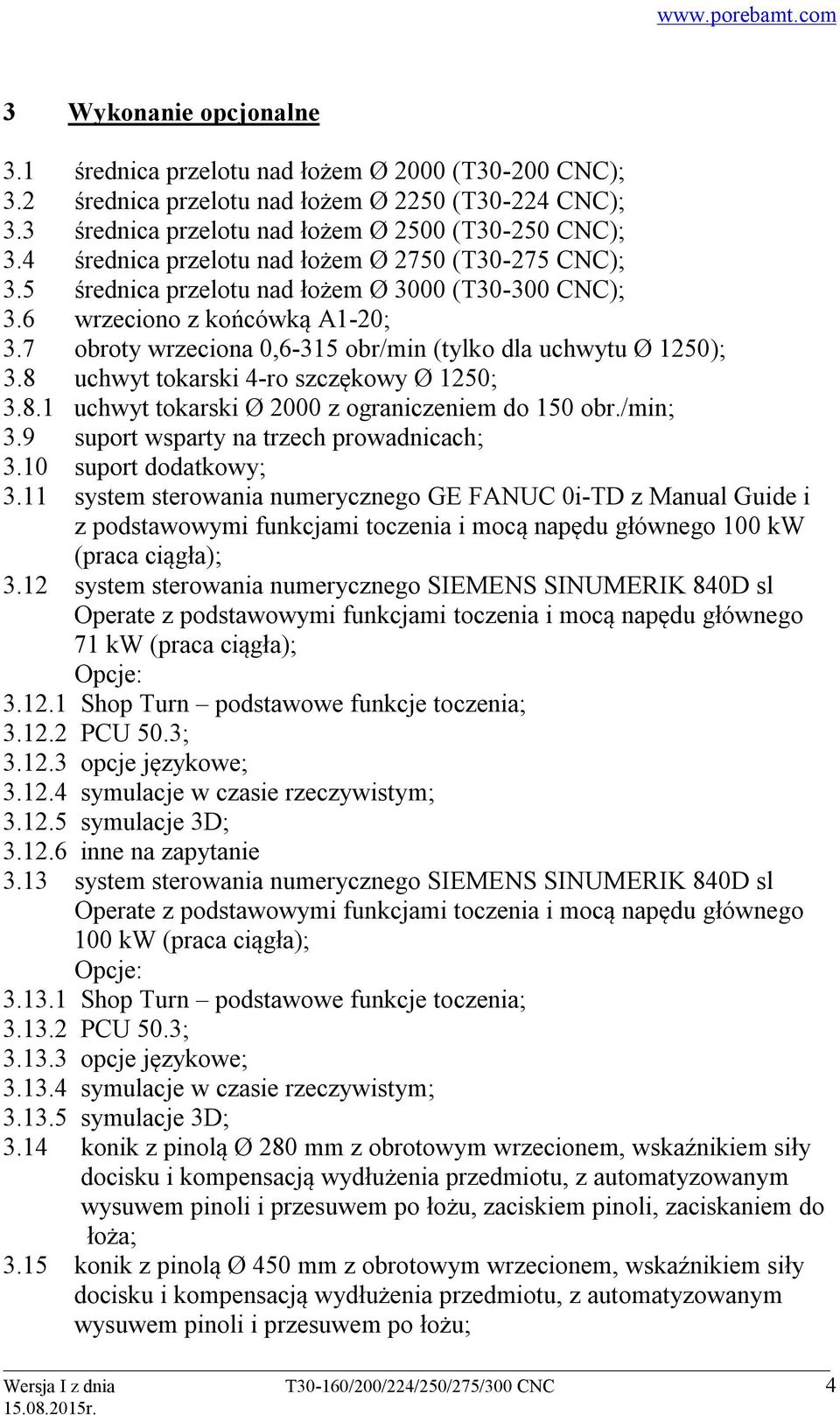 www.porebamt.com

3 Wykonanie opcjonalne

3.1 średnica przelotu nad łożem Ø 2000 (T30-200 CNC);
3.2 średnica przelotu nad łożem Ø 2250 (T30-224 CNC);
3.3 średnica przelotu nad łożem Ø 2500 (T30-250 CNC);
3.4 średnica przelotu nad łożem Ø 2750 (T30-275 CNC);
3.5 średnica przelotu nad łożem Ø 3000 (T30-300 CNC);
3.6 wrzeciono z końcówką A1-20;
3.7 obroty wrzeciona 0,6-315 obr/min (tylko dla uchwytu Ø 1250);
3.8 uchwyt tokarski 4-ro szczękowy Ø 1250;
3.8.1 uchwyt tokarski Ø 2000 z ograniczeniem do 150 obr./min;
3.9 suport wsparty na trzech prowadnicach;
3.10 suport dodatkowy;
3.11 system sterowania numerycznego GE FANUC 0i-TD z Manual Guide i z podstawowymi funkcjami toczenia i mocą napędu głównego 100 kW (praca ciągła);
3.12 system sterowania numerycznego SIEMENS SINUMERIK 840D sl Operate z podstawowymi funkcjami toczenia i mocą napędu głównego 71 kW (praca ciągła);
Opcje:
3.12.1 Shop Turn – podstawowe funkcje toczenia;
3.12.2 PCU 50.3;
3.12.3 opcje językowe;
3.12.4 symulacje w czasie rzeczywistym;
3.12.5 symulacje 3D;
3.12.6 inne na zapytanie
3.13 system sterowania numerycznego SIEMENS SINUMERIK 840D sl Operate z podstawowymi funkcjami toczenia i mocą napędu głównego 100 kW (praca ciągła);
Opcje:
3.13.1 Shop Turn – podstawowe funkcje toczenia;
3.13.2 PCU 50.3;
3.13.3 opcje językowe;
3.13.4 symulacje w czasie rzeczywistym;
3.13.5 symulacje 3D;
3.14 konik z pinolą Ø 280 mm z obrotowym wrzecionem, wskaźnikiem siły docisku i kompensacją wydłużenia przedmiotu, z automatyzowanym wysuwem pinoli i przesuwem po łożu, zaciskiem pinoli, zaciskaniem do łoża;
3.15 konik z pinolą Ø 450 mm z obrotowym wrzecionem, wskaźnikiem siły docisku i kompensacją wydłużenia przedmiotu, z automatyzowanym wysuwem pinoli i przesuwem po łożu;

Wersja I z dnia 15.08.2015r. T30-160/200/224/250/275/300 CNC 4